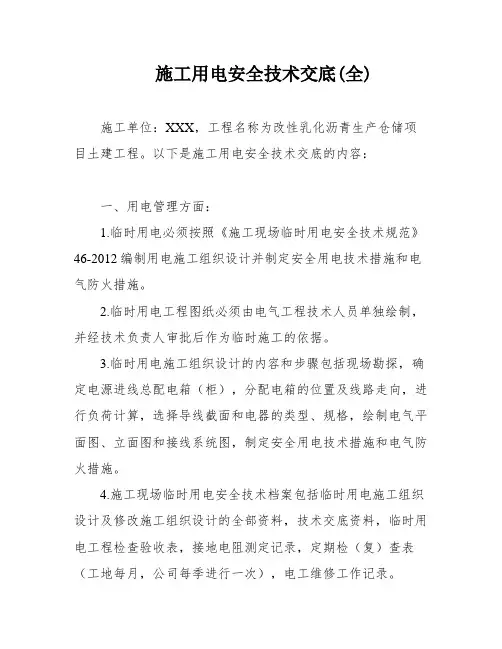 施工用电安全技术交底(全)

施工单位：XXX，工程名称为改性乳化沥青生产仓储项目土建工程。以下是施工用电安全技术交底的内容：

一、用电管理方面：

1.临时用电必须按照《施工现场临时用电安全技术规范》46-2012 编制用电施工组织设计并制定安全用电技术措施和电气防火措施。

2.临时用电工程图纸必须由电气工程技术人员单独绘制，并经技术负责人审批后作为临时施工的依据。

3.临时用电施工组织设计的内容和步骤包括现场勘探，确定电源进线总配电箱（柜），分配电箱的位置及线路走向，进行负荷计算，选择导线截面和电器的类型、规格，绘制电气平面图、立面图和接线系统图，制定安全用电技术措施和电气防火措施。

4.施工现场临时用电安全技术档案包括临时用电施工组织设计及修改施工组织设计的全部资料，技术交底资料，临时用电工程检查验收表，接地电阻测定记录，定期检（复）查表（工地每月，公司每季进行一次），电工维修工作记录。